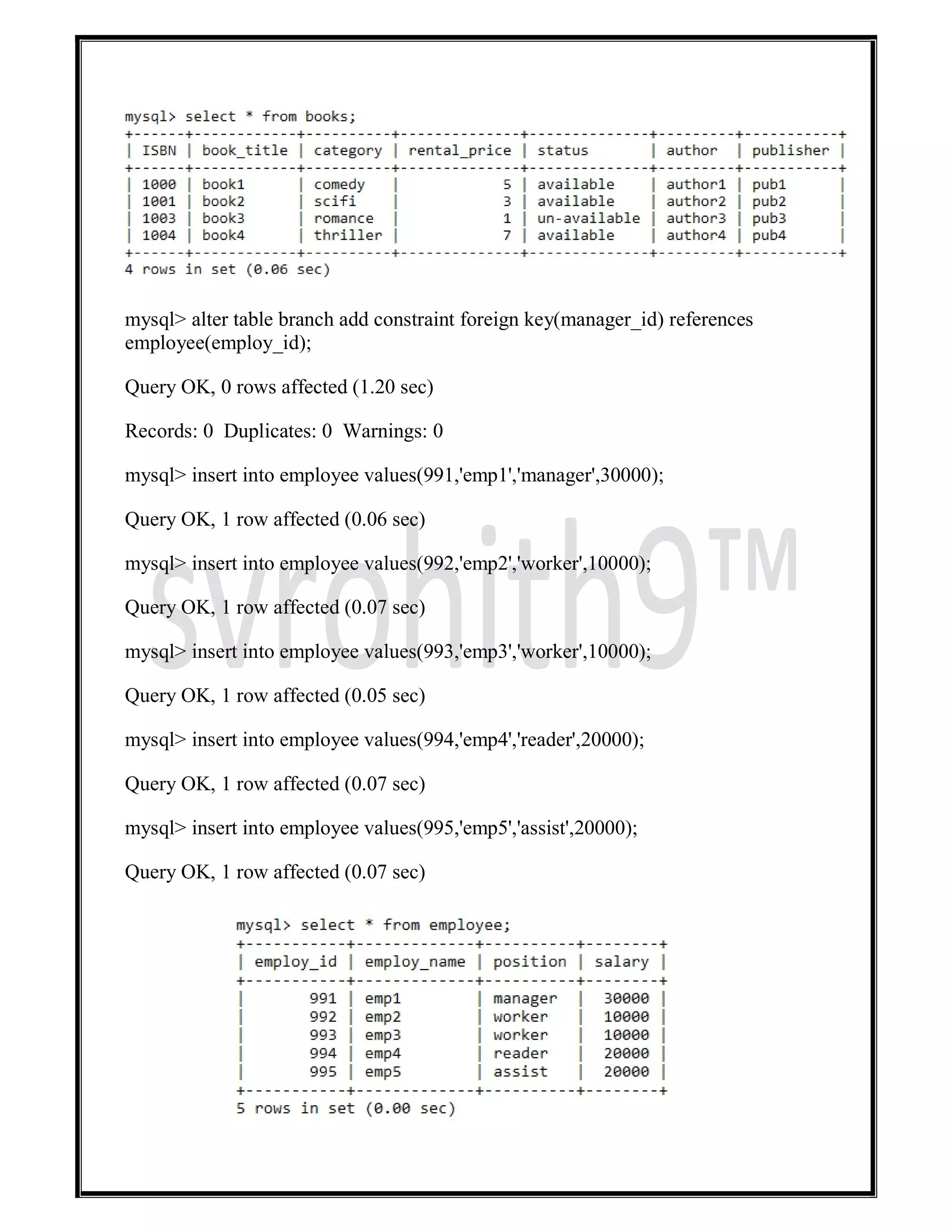 mysql> select * from books;

| ISBN | book_title | category | rental_price | status | author | publisher |
|---|---|---|---|---|---|---|
| 1000 | book1 | comedy | 5 | available | author1 | pub1 |
| 1001 | book2 | scifi | 3 | available | author2 | pub2 |
| 1003 | book3 | romance | 1 | un-available | author3 | pub3 |
| 1004 | book4 | thriller | 7 | available | author4 | pub4 |

4 rows in set (0.06 sec)

mysql> alter table branch add constraint foreign key(manager_id) references employee(employ_id);

Query OK, 0 rows affected (1.20 sec)

Records: 0 Duplicates: 0 Warnings: 0

mysql> insert into employee values(991,'emp1','manager',30000);

Query OK, 1 row affected (0.06 sec)

mysql> insert into employee values(992,'emp2','worker',10000);

Query OK, 1 row affected (0.07 sec)

mysql> insert into employee values(993,'emp3','worker',10000);

Query OK, 1 row affected (0.05 sec)

mysql> insert into employee values(994,'emp4','reader',20000);

Query OK, 1 row affected (0.07 sec)

mysql> insert into employee values(995,'emp5','assist',20000);

Query OK, 1 row affected (0.07 sec)

mysql> select * from employee;

| employ_id | employ_name | position | salary |
|---|---|---|---|
| 991 | emp1 | manager | 30000 |
| 992 | emp2 | worker | 10000 |
| 993 | emp3 | worker | 10000 |
| 994 | emp4 | reader | 20000 |
| 995 | emp5 | assist | 20000 |

5 rows in set (0.00 sec)

svrohith9™